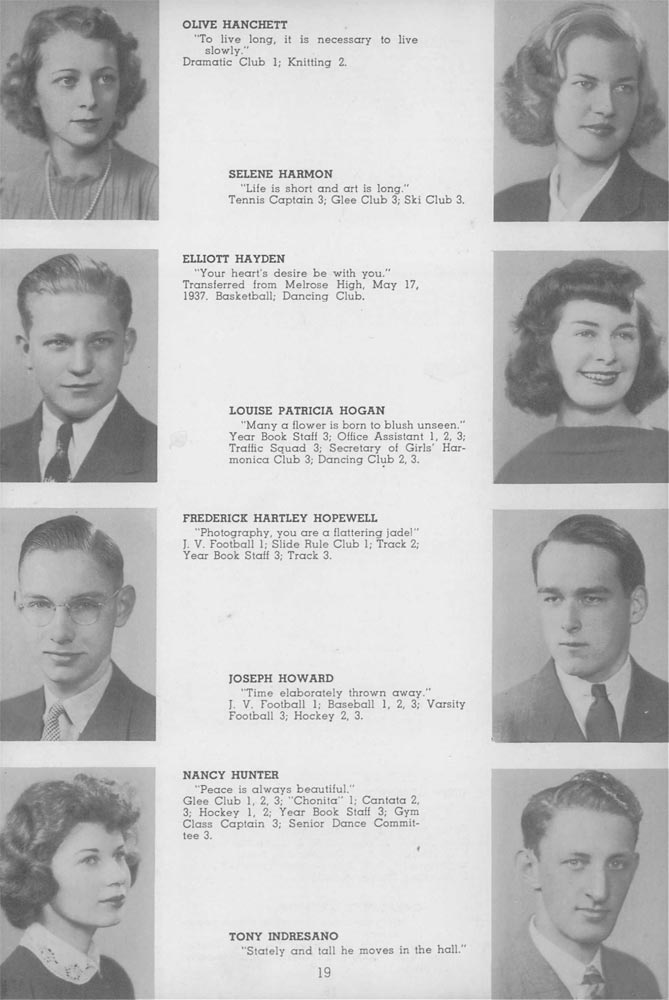 OLIVE HANCHETT
"To live long, it is necessary to live slowly."
Dramatic Club 1; Knitting 2.

SELENE HARMON
"Life is short and art is long."
Tennis Captain 3; Glee Club 3; Ski Club 3.

ELLIOTT HAYDEN
"Your heart's desire be with you."
Transferred from Melrose High, May 17, 1937. Basketball; Dancing Club.

LOUISE PATRICIA HOGAN
"Many a flower is born to blush unseen."
Year Book Staff 3; Office Assistant 1, 2, 3; Traffic Squad 3; Secretary of Girls' Harmonica Club 3; Dancing Club 2, 3.

FREDERICK HARTLEY HOPEWELL
"Photography, you are a flattering jade!"
J. V. Football 1; Slide Rule Club 1; Track 2; Year Book Staff 3; Track 3.

JOSEPH HOWARD
"Time elaborately thrown away."
J. V. Football 1; Baseball 1, 2, 3; Varsity Football 3; Hockey 2, 3.

NANCY HUNTER
"Peace is always beautiful."
Glee Club 1, 2, 3; "Chonita" 1; Cantata 2, 3; Hockey 1, 2; Year Book Staff 3; Gym Class Captain 3; Senior Dance Committee 3.

TONY INDRESANO
"Stately and tall he moves in the hall."

19